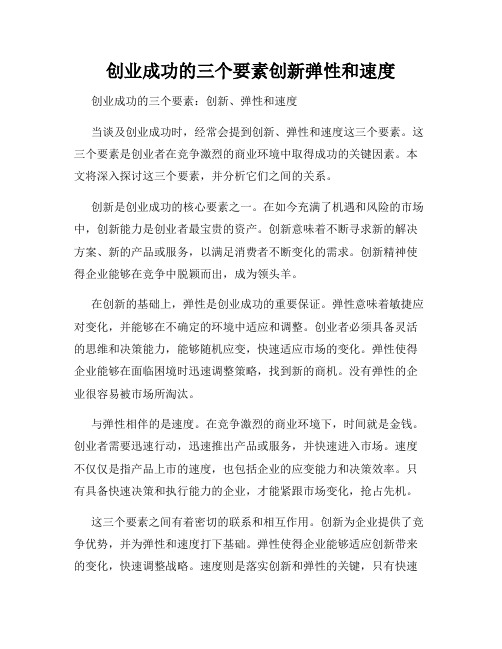 创业成功的三个要素创新弹性和速度

创业成功的三个要素：创新、弹性和速度

当谈及创业成功时，经常会提到创新、弹性和速度这三个要素。这三个要素是创业者在竞争激烈的商业环境中取得成功的关键因素。本文将深入探讨这三个要素，并分析它们之间的关系。

创新是创业成功的核心要素之一。在如今充满了机遇和风险的市场中，创新能力是创业者最宝贵的资产。创新意味着不断寻求新的解决方案、新的产品或服务，以满足消费者不断变化的需求。创新精神使得企业能够在竞争中脱颖而出，成为领头羊。

在创新的基础上，弹性是创业成功的重要保证。弹性意味着敏捷应对变化，并能够在不确定的环境中适应和调整。创业者必须具备灵活的思维和决策能力，能够随机应变，快速适应市场的变化。弹性使得企业能够在面临困境时迅速调整策略，找到新的商机。没有弹性的企业很容易被市场所淘汰。

与弹性相伴的是速度。在竞争激烈的商业环境下，时间就是金钱。创业者需要迅速行动，迅速推出产品或服务，并快速进入市场。速度不仅仅是指产品上市的速度，也包括企业的应变能力和决策效率。只有具备快速决策和执行能力的企业，才能紧跟市场变化，抢占先机。

这三个要素之间有着密切的联系和相互作用。创新为企业提供了竞争优势，并为弹性和速度打下基础。弹性使得企业能够适应创新带来的变化，快速调整战略。速度则是落实创新和弹性的关键，只有快速